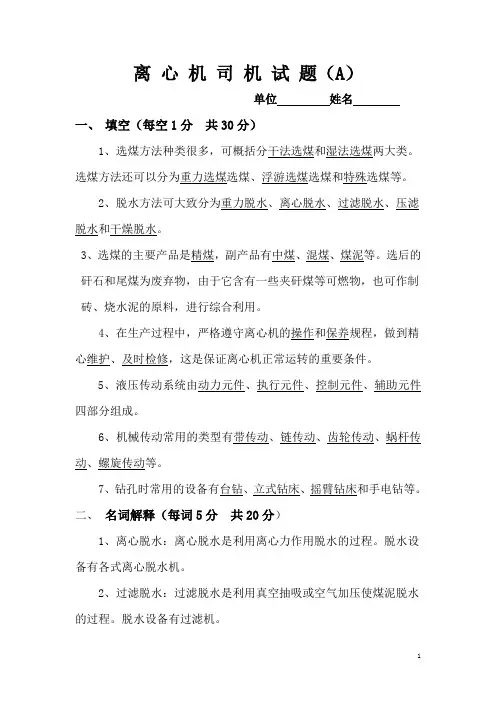 离 心 机 司 机 试 题（A）

单位________姓名________

一、 填空（每空1分 共30分）

1、选煤方法种类很多，可概括分干法选煤和湿法选煤两大类。选煤方法还可以分为重力选煤选煤、浮游选煤选煤和特殊选煤等。

2、脱水方法可大致分为重力脱水、离心脱水、过滤脱水、压滤脱水和干燥脱水。

3、选煤的主要产品是精煤，副产品有中煤、混煤、煤泥等。选后的矸石和尾煤为废弃物，由于它含有一些夹矸煤等可燃物，也可作制砖、烧水泥的原料，进行综合利用。

4、在生产过程中，严格遵守离心机的操作和保养规程，做到精心维护、及时检修，这是保证离心机正常运转的重要条件。

5、液压传动系统由动力元件、执行元件、控制元件、辅助元件四部分组成。

6、机械传动常用的类型有带传动、链传动、齿轮传动、蜗杆传动、螺旋传动等。

7、钻孔时常用的设备有台钻、立式钻床、摇臂钻床和手电钻等。

二、 名词解释（每词5分 共20分）

1、离心脱水：离心脱水是利用离心力作用脱水的过程。脱水设备有各式离心脱水机。

2、过滤脱水：过滤脱水是利用真空抽吸或空气加压使煤泥脱水的过程。脱水设备有过滤机。

1